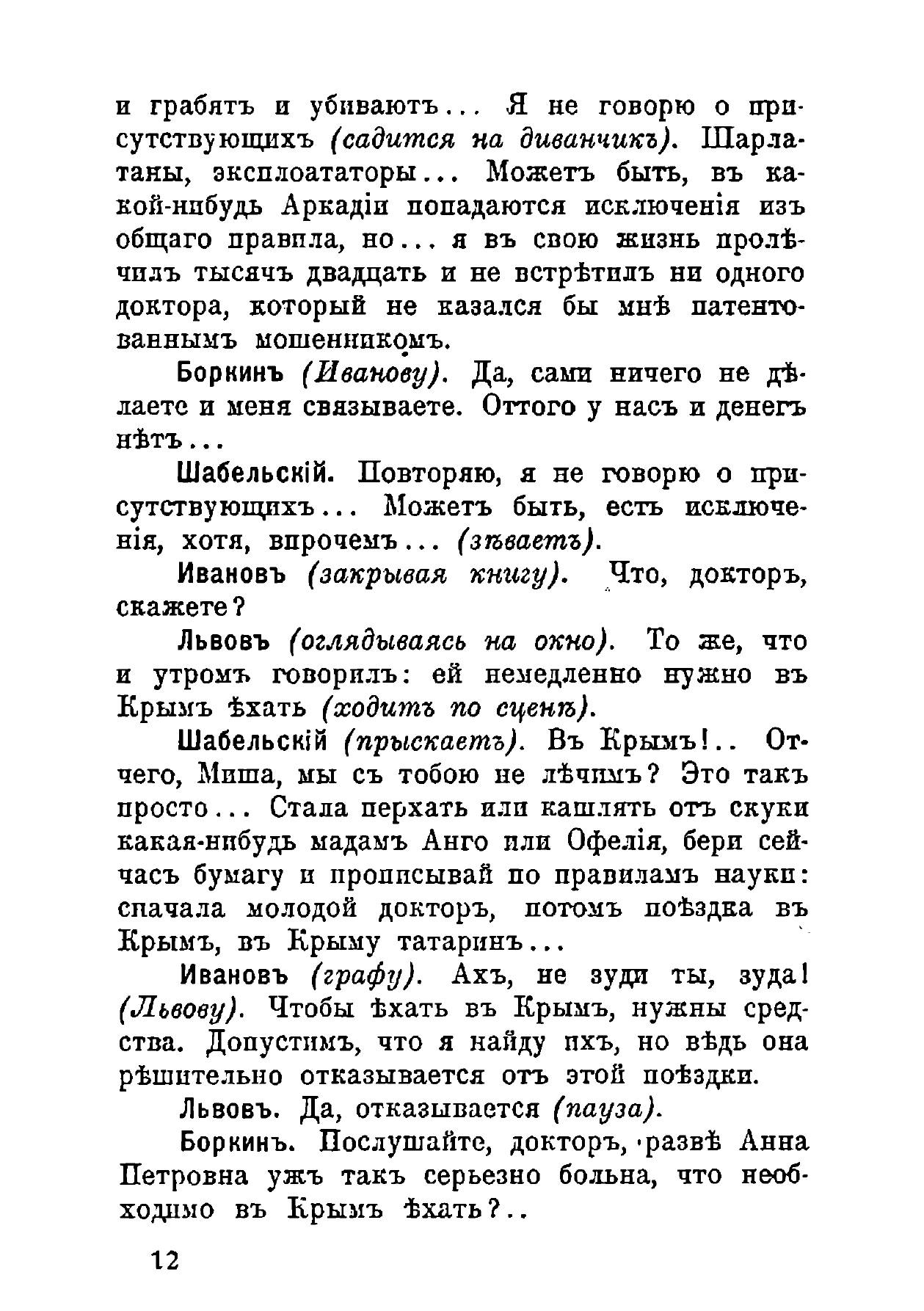 и грабятъ и убиваютъ... Я не говорю о присутствующихъ (садится на диванчикъ). Шарлатаны, эксплоататоры... Можетъ быть, въ какой-нибудь Аркадіи попадаются исключенія изъ общаго правила, но... я въ свою жизнь пролѣчилъ тысячъ двадцать и не встрѣтилъ ни одного доктора, который не казался бы мнѣ патентованнымъ мошенникомъ.

Боркинъ (Иванову). Да, сами ничего не дѣлаете и меня связываете. Оттого у насъ и денегъ нѣтъ...

Шабельскій. Повторяю, я не говорю о присутствующихъ... Можетъ быть, есть исключенія, хотя, впрочемъ... (зѣваетъ).

Ивановъ (закрывая книгу). Что, докторъ, скажете?

Львовъ (оглядываясь на окно). То же, что и утромъ говорилъ: ей немедленно нужно въ Крымъ ѣхать (ходитъ по сценѣ).

Шабельскій (прыскаетъ). Въ Крымъ!.. Отчего, Миша, мы съ тобою не лѣчимъ? Это такъ просто... Стала перхать или кашлять отъ скуки какая-нибудь мадамъ Анго или Офелія, бери сейчасъ бумагу и прописывай по правиламъ науки: сначала молодой докторъ, потомъ поѣздка въ Крымъ, въ Крыму татаринъ...

Ивановъ (графу). Ахъ, не зуди ты, зуда! (Львову). Чтобы ѣхать въ Крымъ, нужны средства. Допустимъ, что я найду ихъ, но вѣдь она рѣшительно отказывается отъ этой поѣздки.

Львовъ. Да, отказывается (пауза).

Боркинъ. Послушайте, докторъ, развѣ Анна Петровна ужъ такъ серьезно больна, что необходимо въ Крымъ ѣхать?..

12